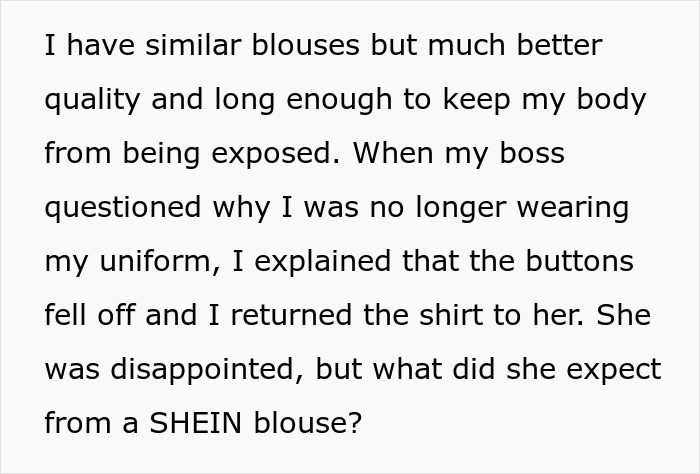 I have similar blouses but much better quality and long enough to keep my body from being exposed. When my boss questioned why I was no longer wearing my uniform, I explained that the buttons fell off and I returned the shirt to her. She was disappointed, but what did she expect from a SHEIN blouse?